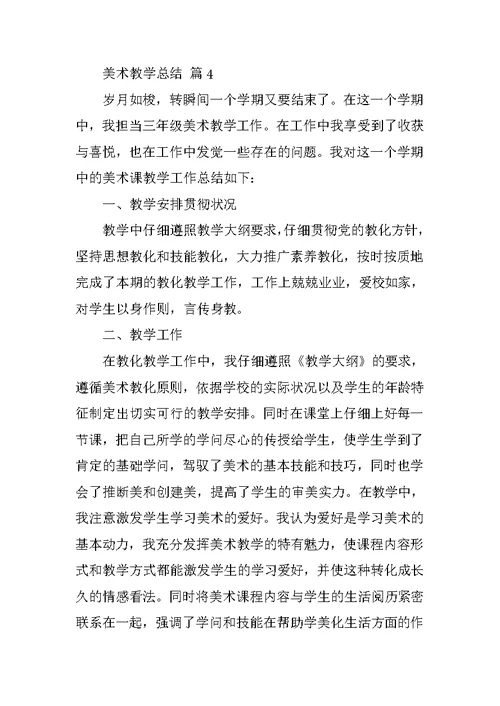 美术教学总结 篇 4

岁月如梭，转瞬间一个学期又要结束了。在这一个学期中，我担当三年级美术教学工作。在工作中我享受到了收获与喜悦，也在工作中发觉一些存在的问题。我对这一个学期中的美术课教学工作总结如下：

一、教学安排贯彻状况

教学中仔细遵照教学大纲要求，仔细贯彻党的教化方针，坚持思想教化和技能教化，大力推广素养教化，按时按质地完成了本期的教化教学工作，工作上兢兢业业，爱校如家，对学生以身作则，言传身教。

二、教学工作

在教化教学工作中，我仔细遵照《教学大纲》的要求，遵循美术教化原则，依据学校的实际状况以及学生的年龄特征制定出切实可行的教学安排。同时在课堂上仔细上好每一节课，把自己所学的学问尽心的传授给学生，使学生学到了肯定的基础学问，驾驭了美术的基本技能和技巧，同时也学会了推断美和创建美，提高了学生的审美实力。在教学中，我注意激发学生学习美术的爱好。我认为爱好是学习美术的基本动力，我充分发挥美术教学的特有魅力，使课程内容形式和教学方式都能激发学生的学习爱好，并使这种转化成长久的情感看法。同时将美术课程内容与学生的生活阅历紧密联系在一起，强调了学问和技能在帮助学美化生活方面的作